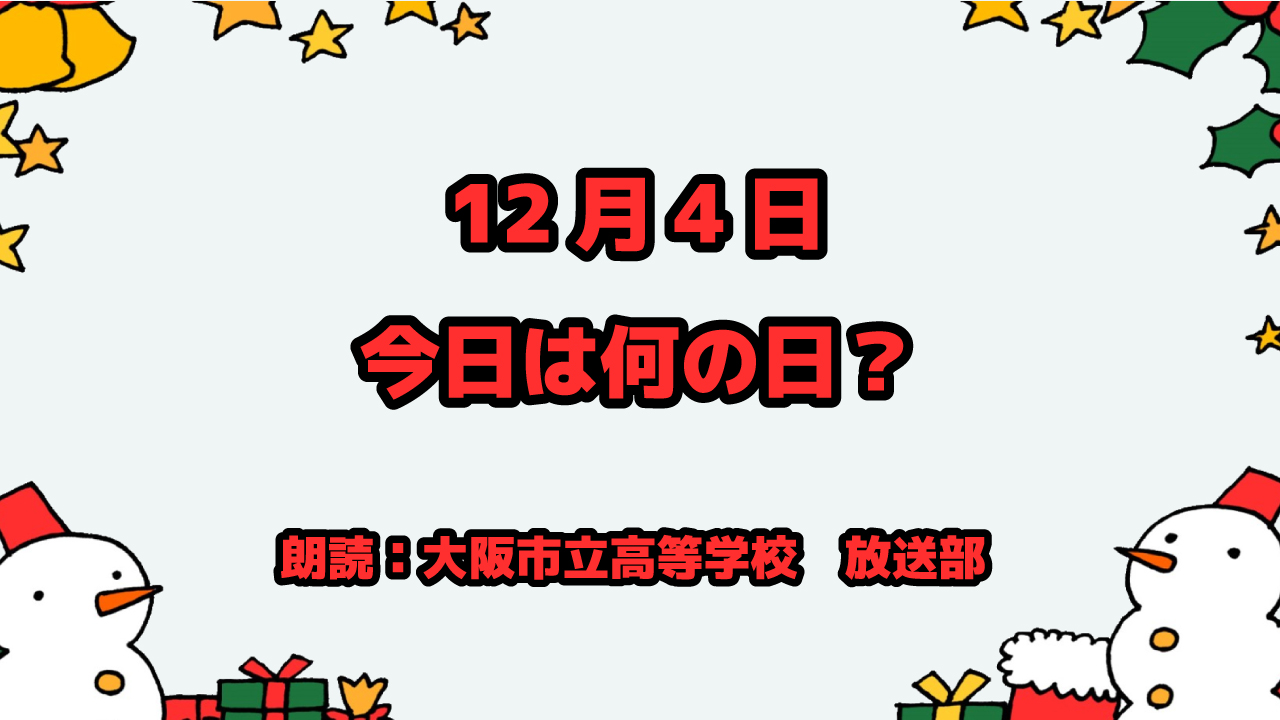 12月4日
今日は何の日？

朗読：大阪市立高等学校　放送部